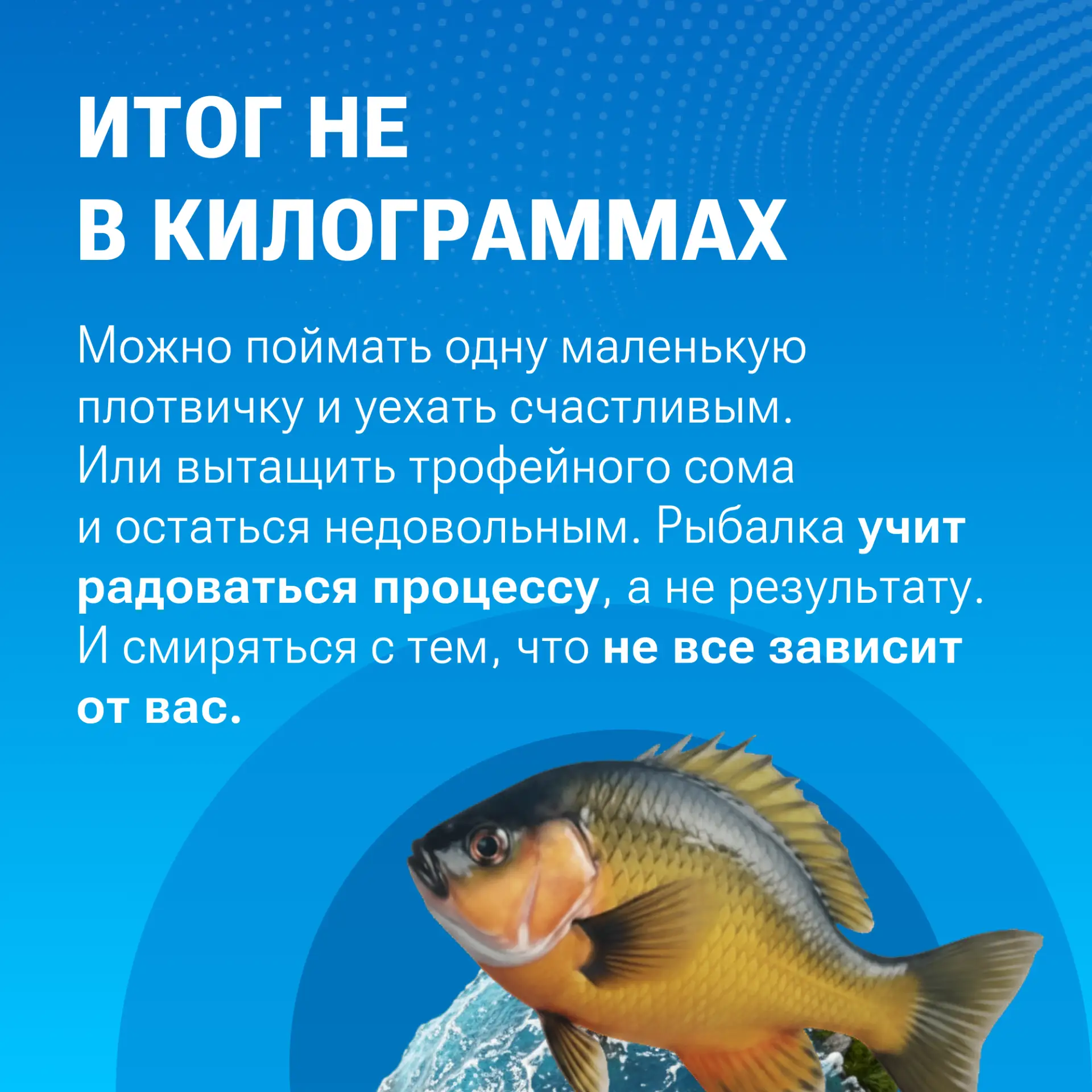 ИТОГ НЕ
В КИЛОГРАММАХ

Можно поймать одну маленькую плотвичку и уехать счастливым. Или вытащить трофейного сома и остаться недовольным. Рыбалка учит радоваться процессу, а не результату. И смиряться с тем, что не все зависит от вас.